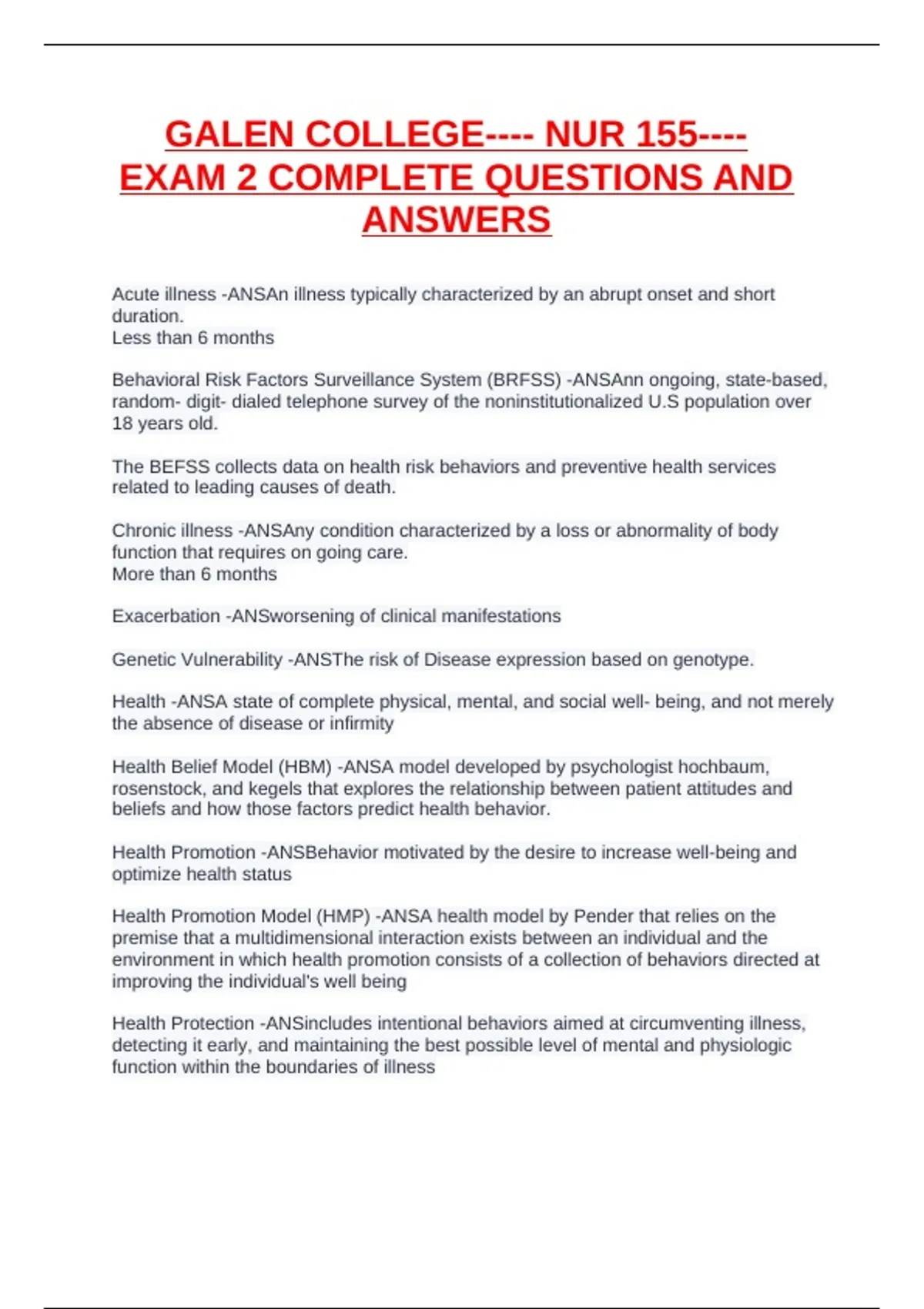 GALEN COLLEGE---- NUR 155---- EXAM 2 COMPLETE QUESTIONS AND ANSWERS

Acute illness -ANSAn illness typically characterized by an abrupt onset and short duration.
Less than 6 months

Behavioral Risk Factors Surveillance System (BRFSS) -ANSAnn ongoing, state-based, random- digit- dialed telephone survey of the noninstitutionalized U.S population over 18 years old.

The BEFSS collects data on health risk behaviors and preventive health services related to leading causes of death.

Chronic illness -ANSAny condition characterized by a loss or abnormality of body function that requires on going care.
More than 6 months

Exacerbation -ANSworsening of clinical manifestations

Genetic Vulnerability -ANSThe risk of Disease expression based on genotype.

Health -ANSA state of complete physical, mental, and social well- being, and not merely the absence of disease or infirmity

Health Belief Model (HBM) -ANSA model developed by psychologist hochbaum, rosenstock, and kegels that explores the relationship between patient attitudes and beliefs and how those factors predict health behavior.

Health Promotion -ANSBehavior motivated by the desire to increase well-being and optimize health status

Health Promotion Model (HMP) -ANSA health model by Pender that relies on the premise that a multidimensional interaction exists between an individual and the environment in which health promotion consists of a collection of behaviors directed at improving the individual's well being

Health Protection -ANSincludes intentional behaviors aimed at circumventing illness, detecting it early, and maintaining the best possible level of mental and physiologic function within the boundaries of illness